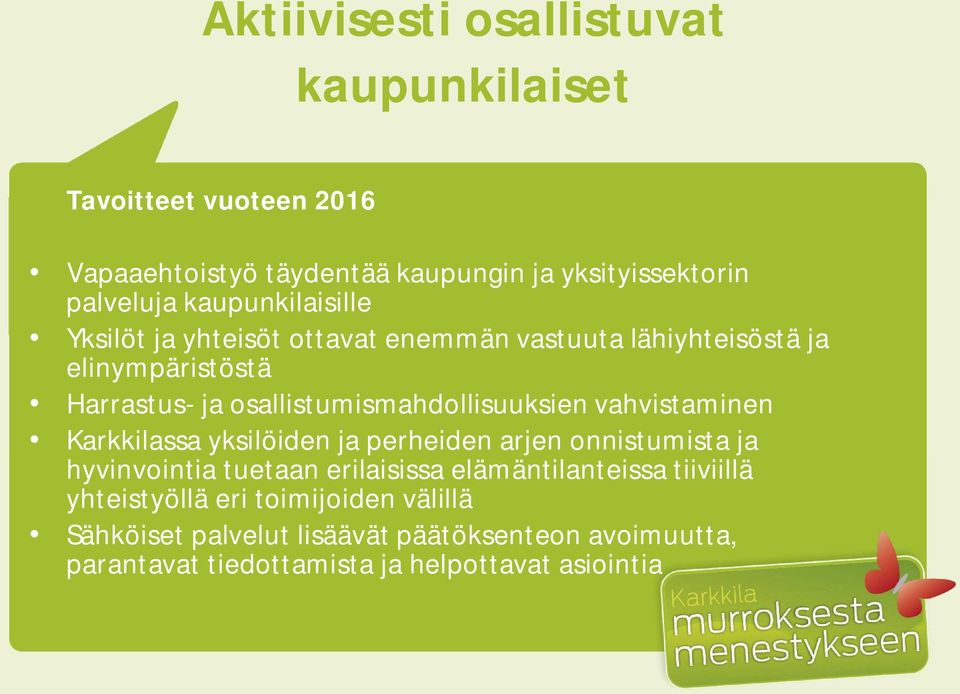 Aktiivisesti osallistuvat kaupunkilaiset

Tavoitteet vuoteen 2016

• Vapaaehtoistyö täydentää kaupungin ja yksityissektorin palveluja kaupunkilaisille
• Yksilöt ja yhteisöt ottavat enemmän vastuuta lähiyhteisöstä ja elinympäristöstä
• Harrastus- ja osallistumismahdollisuuksien vahvistaminen
• Karkkilassa yksilöiden ja perheiden arjen onnistumista ja hyvinvointia tuetaan erilaisissa elämäntilanteissa tiiviillä yhteistyöllä eri toimijoiden välillä
• Sähköiset palvelut lisäävät päätöksenteon avoimuutta, parantavat tiedottamista ja helpottavat asiointia

Karkkila
murroksesta
menestykseen